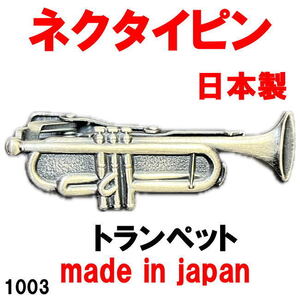 ネクタイピン

日本製

トランペット

made in japan

1003